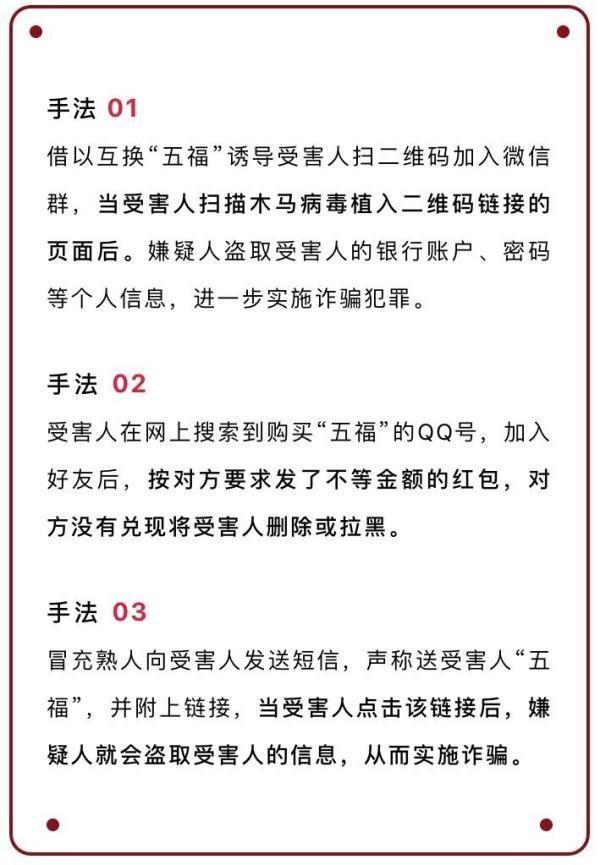 手法 01

借以互换“五福”诱导受害人扫二维码加入微信群，当受害人扫描木马病毒植入二维码链接的页面后。嫌疑人盗取受害人的银行账户、密码等个人信息，进一步实施诈骗犯罪。

手法 02

受害人在网上搜索到购买“五福”的QQ号，加入好友后，按对方要求发了不等金额的红包，对方没有兑现将受害人删除或拉黑。

手法 03

冒充熟人向受害人发送短信，声称送受害人“五福”，并附上链接，当受害人点击该链接后，嫌疑人就会盗取受害人的信息，从而实施诈骗。